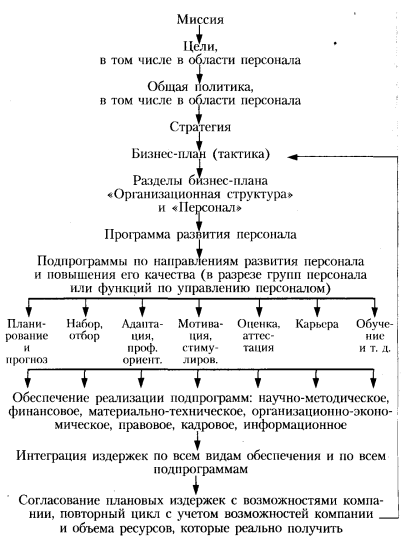 Миссия

Цели,
в том числе в области персонала

Общая политика,
в том числе в области персонала

Стратегия

Бизнес-план (тактика)

Разделы бизнес-плана
«Организационная структура»
и «Персонал»

Программа развития персонала

Подпрограммы по направлениям развития персонала и повышения его качества (в разрезе групп персонала или функций по управлению персоналом)

Планирование и прогноз

Набор, отбор

Адаптация, проф. ориент.

Мотивация, стимулиров.

Оценка, аттестация

Карьера

Обучение и т. д.

Обеспечение реализации подпрограмм: научно-методическое, финансовое, материально-техническое, организационно-экономическое, правовое, кадровое, информационное

Интеграция издержек по всем видам обеспечения и по всем подпрограммам

Согласование плановых издержек с возможностями компании, повторный цикл с учетом возможностей компании и объема ресурсов, которые реально получить